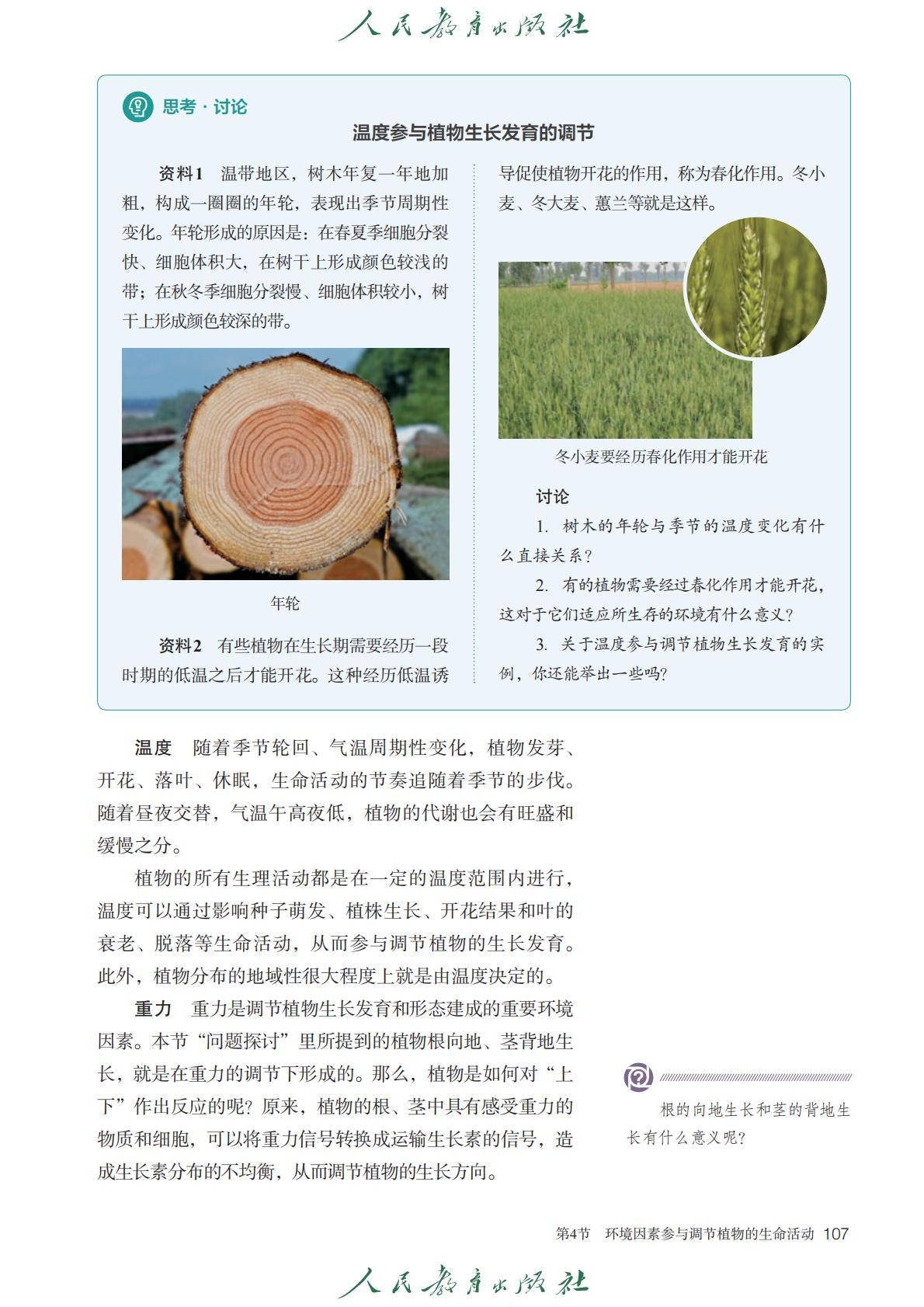 人民教育出版社

思考·讨论

温度参与植物生长发育的调节

资料1　温带地区，树木年复一年地加粗，构成一圈圈的年轮，表现出季节周期性变化。年轮形成的原因是：在春夏季细胞分裂快、细胞体积大，在树干上形成颜色较浅的带；在秋冬季细胞分裂慢、细胞体积较小，树干上形成颜色较深的带。

年轮

资料2　有些植物在生长期需要经历一段时期的低温之后才能开花。这种经历低温诱导促使植物开花的作用，称为春化作用。冬小麦、冬大麦、蕙兰等就是这样。

冬小麦要经历春化作用才能开花

讨论

1. 树木的年轮与季节的温度变化有什么直接关系？

2. 有的植物需要经过春化作用才能开花，这对于它们适应所生存的环境有什么意义？

3. 关于温度参与调节植物生长发育的实例，你还能举出一些吗？

温度　随着季节轮回、气温周期性变化，植物发芽、开花、落叶、休眠，生命活动的节奏追随着季节的步伐。随着昼夜交替，气温午高夜低，植物的代谢也会有旺盛和缓慢之分。

植物的所有生理活动都是在一定的温度范围内进行，温度可以通过影响种子萌发、植株生长、开花结果和叶的衰老、脱落等生命活动，从而参与调节植物的生长发育。此外，植物分布的地域性很大程度上就是由温度决定的。

重力　重力是调节植物生长发育和形态建成的重要环境因素。本节“问题探讨”里所提到的植物根向地、茎背地生长，就是在重力的调节下形成的。那么，植物是如何对“上下”作出反应的呢？原来，植物的根、茎中具有感受重力的物质和细胞，可以将重力信号转换成运输生长素的信号，造成生长素分布的不均衡，从而调节植物的生长方向。

根的向地生长和茎的背地生长有什么意义呢？

第4节　环境因素参与调节植物的生命活动　107

人民教育出版社